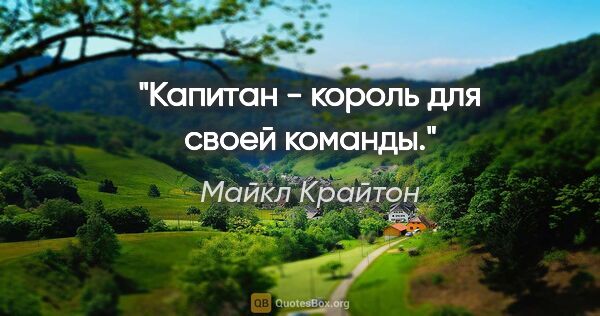 "Капитан - король для своей команды."

Майкл Крайтон

QB QuotesBox.org